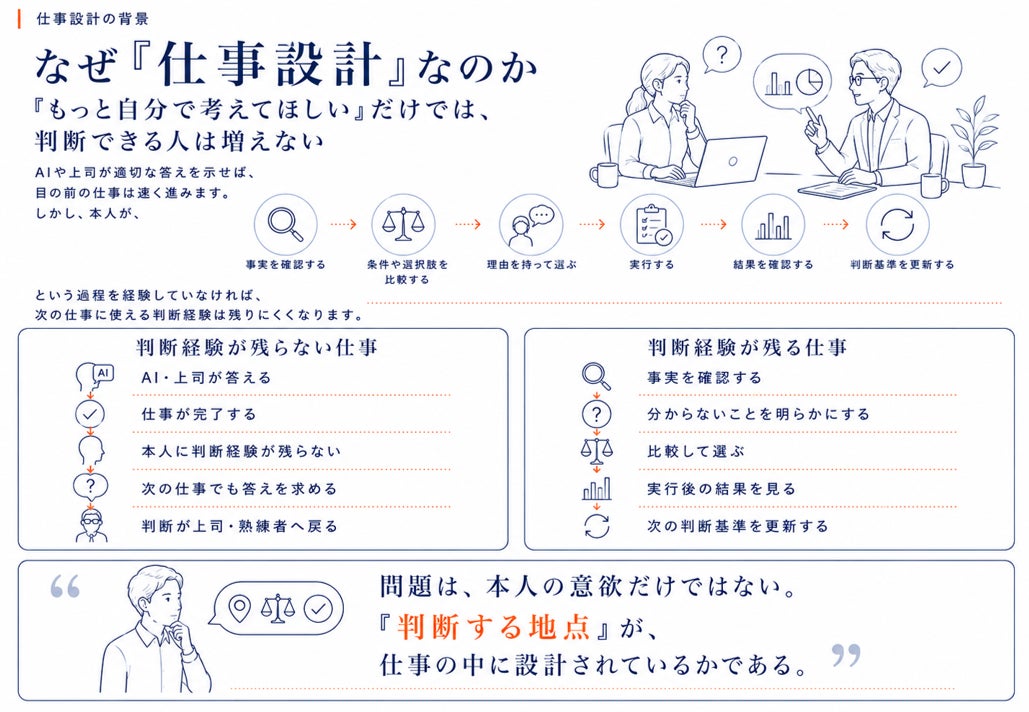 仕事設計の背景

なぜ『仕事設計』なのか

『もっと自分で考えてほしい』だけでは、判断できる人は増えない

AIや上司が適切な答えを示せば、目の前の仕事は速く進みます。しかし、本人が、

事実を確認する

条件や選択肢を比較する

理由を持って選ぶ

実行する

結果を確認する

判断基準を更新する

という過程を経験していなければ、次の仕事に使える判断経験は残りにくくなります。

判断経験が残らない仕事

AI

AI・上司が答える

仕事が完了する

本人に判断経験が残らない

次の仕事でも答えを求める

判断が上司・熟練者へ戻る

判断経験が残る仕事

事実を確認する

分からないことを明らかにする

比較して選ぶ

実行後の結果を見る

次の判断基準を更新する

“ 問題は、本人の意欲だけではない。
『判断する地点』が、
仕事の中に設計されているかである。 ”